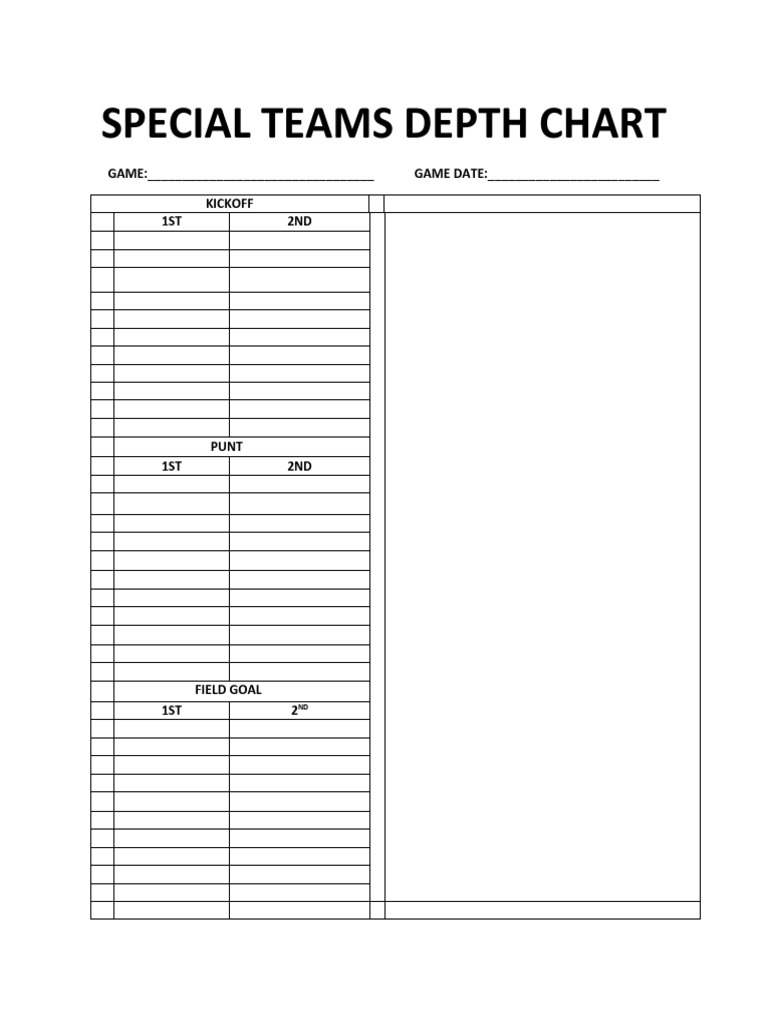 SPECIAL TEAMS DEPTH CHART

GAME:____ GAME DATE:____

KICKOFF
1ST 2ND

PUNT
1ST 2ND

FIELD GOAL
1ST $2^{ND}$